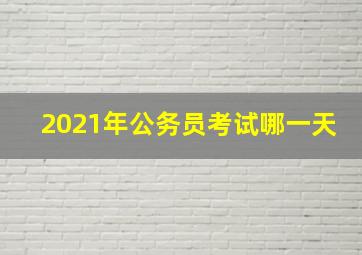 2021年公务员考试哪一天